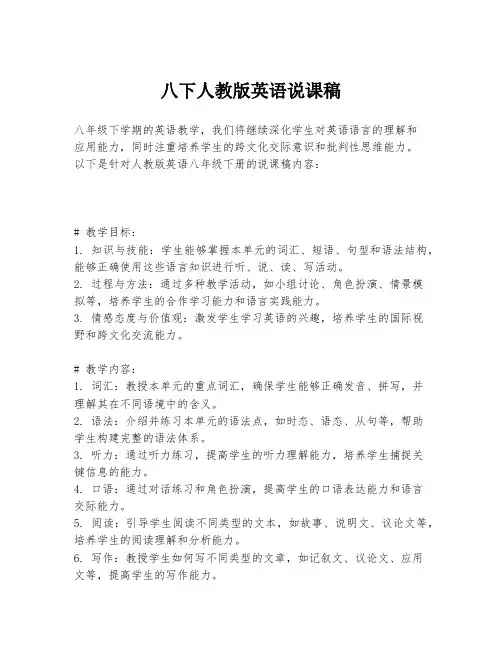 八下人教版英语说课稿

八年级下学期的英语教学，我们将继续深化学生对英语语言的理解和应用能力，同时注重培养学生的跨文化交际意识和批判性思维能力。以下是针对人教版英语八年级下册的说课稿内容：

# 教学目标：
1. 知识与技能：学生能够掌握本单元的词汇、短语、句型和语法结构，能够正确使用这些语言知识进行听、说、读、写活动。
2. 过程与方法：通过多种教学活动，如小组讨论、角色扮演、情景模拟等，培养学生的合作学习能力和语言实践能力。
3. 情感态度与价值观：激发学生学习英语的兴趣，培养学生的国际视野和跨文化交流能力。

# 教学内容：
1. 词汇：教授本单元的重点词汇，确保学生能够正确发音、拼写，并理解其在不同语境中的含义。
2. 语法：介绍并练习本单元的语法点，如时态、语态、从句等，帮助学生构建完整的语法体系。
3. 听力：通过听力练习，提高学生的听力理解能力，培养学生捕捉关键信息的能力。
4. 口语：通过对话练习和角色扮演，提高学生的口语表达能力和语言交际能力。
5. 阅读：引导学生阅读不同类型的文本，如故事、说明文、议论文等，培养学生的阅读理解和分析能力。
6. 写作：教授学生如何写不同类型的文章，如记叙文、议论文、应用文等，提高学生的写作能力。